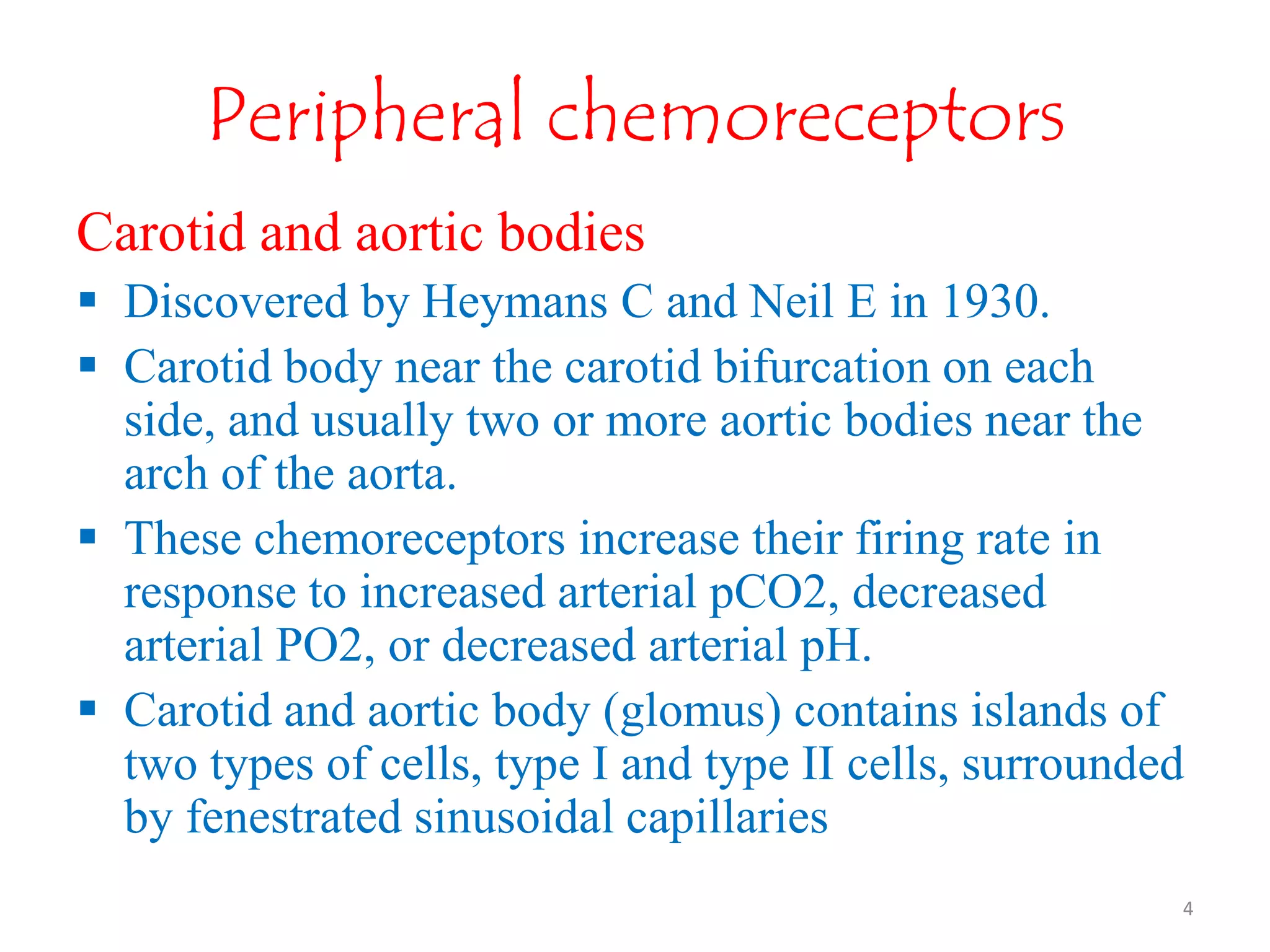 Peripheral chemoreceptors

Carotid and aortic bodies

▪ Discovered by Heymans C and Neil E in 1930.

▪ Carotid body near the carotid bifurcation on each side, and usually two or more aortic bodies near the arch of the aorta.

▪ These chemoreceptors increase their firing rate in response to increased arterial pCO2, decreased arterial PO2, or decreased arterial pH.

▪ Carotid and aortic body (glomus) contains islands of two types of cells, type I and type II cells, surrounded by fenestrated sinusoidal capillaries

4